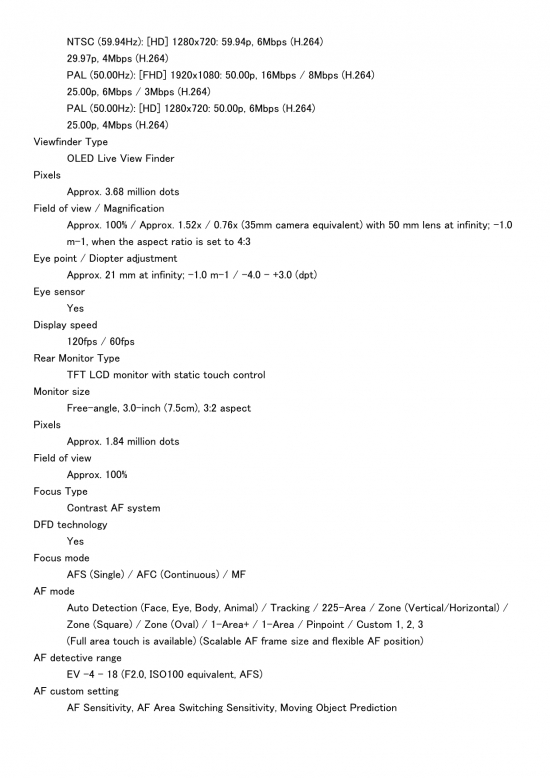 NTSC (59.94Hz): [HD] 1280x720: 59.94p, 6Mbps (H.264)
29.97p, 4Mbps (H.264)
PAL (50.00Hz): [FHD] 1920x1080: 50.00p, 16Mbps / 8Mbps (H.264)
25.00p, 6Mbps / 3Mbps (H.264)
PAL (50.00Hz): [HD] 1280x720: 50.00p, 6Mbps (H.264)
25.00p, 4Mbps (H.264)

Viewfinder Type
OLED Live View Finder

Pixels
Approx. 3.68 million dots

Field of view / Magnification
Approx. 100% / Approx. 1.52x / 0.76x (35mm camera equivalent) with 50 mm lens at infinity; -1.0 m-1, when the aspect ratio is set to 4:3

Eye point / Diopter adjustment
Approx. 21 mm at infinity; -1.0 m-1 / -4.0 - +3.0 (dpt)

Eye sensor
Yes

Display speed
120fps / 60fps

Rear Monitor Type
TFT LCD monitor with static touch control

Monitor size
Free-angle, 3.0-inch (7.5cm), 3:2 aspect

Pixels
Approx. 1.84 million dots

Field of view
Approx. 100%

Focus Type
Contrast AF system

DFD technology
Yes

Focus mode
AFS (Single) / AFC (Continuous) / MF

AF mode
Auto Detection (Face, Eye, Body, Animal) / Tracking / 225-Area / Zone (Vertical/Horizontal) / Zone (Square) / Zone (Oval) / 1-Area+ / 1-Area / Pinpoint / Custom 1, 2, 3
(Full area touch is available) (Scalable AF frame size and flexible AF position)

AF detective range
EV -4 - 18 (F2.0, ISO100 equivalent, AFS)

AF custom setting
AF Sensitivity, AF Area Switching Sensitivity, Moving Object Prediction